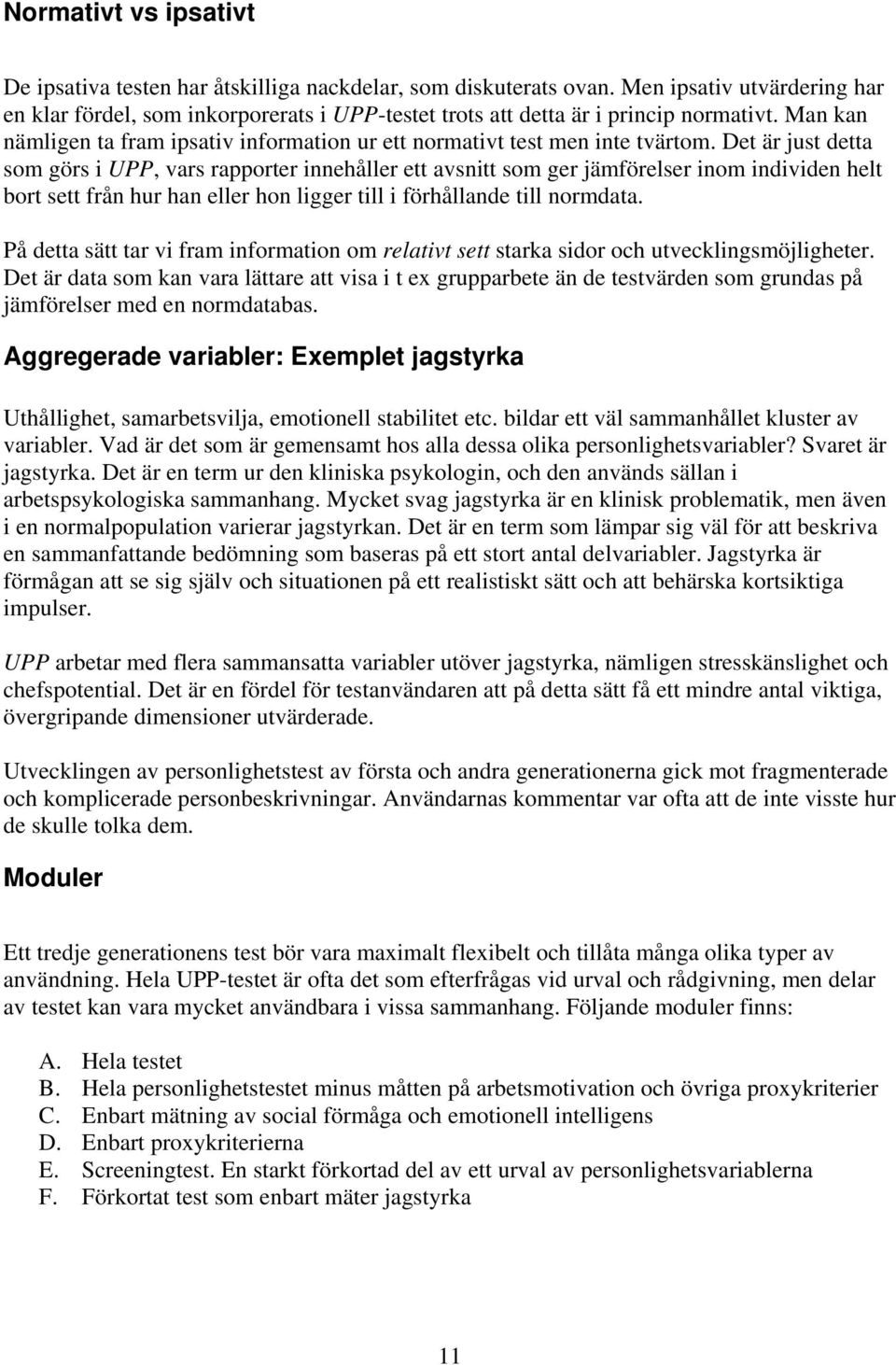 Normativt vs ipsativt

De ipsativa testen har åtskilliga nackdelar, som diskuterats ovan. Men ipsativ utvärdering har en klar fördel, som inkorporerats i UPP-testet trots att detta är i princip normativt. Man kan nämligen ta fram ipsativ information ur ett normativt test men inte tvärtom. Det är just detta som görs i UPP, vars rapporter innehåller ett avsnitt som ger jämförelser inom individen helt bort sett från hur han eller hon ligger till i förhållande till normdata.

På detta sätt tar vi fram information om relativt sett starka sidor och utvecklingsmöjligheter. Det är data som kan vara lättare att visa i t ex grupparbete än de testvärden som grundas på jämförelser med en normdatabas.

Aggregerade variabler: Exemplet jagstyrka

Uthållighet, samarbetsvilja, emotionell stabilitet etc. bildar ett väl sammanhållet kluster av variabler. Vad är det som är gemensamt hos alla dessa olika personlighetsvariabler? Svaret är jagstyrka. Det är en term ur den kliniska psykologin, och den används sällan i arbetspsykologiska sammanhang. Mycket svag jagstyrka är en klinisk problematik, men även i en normalpopulation varierar jagstyrkan. Det är en term som lämpar sig väl för att beskriva en sammanfattande bedömning som baseras på ett stort antal delvariabler. Jagstyrka är förmågan att se sig själv och situationen på ett realistiskt sätt och att behärska kortsiktiga impulser.

UPP arbetar med flera sammansatta variabler utöver jagstyrka, nämligen stresskänslighet och chefspotential. Det är en fördel för testanvändaren att på detta sätt få ett mindre antal viktiga, övergripande dimensioner utvärderade.

Utvecklingen av personlighetstest av första och andra generationerna gick mot fragmenterade och komplicerade personbeskrivningar. Användarnas kommentar var ofta att de inte visste hur de skulle tolka dem.

Moduler

Ett tredje generationens test bör vara maximalt flexibelt och tillåta många olika typer av användning. Hela UPP-testet är ofta det som efterfrågas vid urval och rådgivning, men delar av testet kan vara mycket användbara i vissa sammanhang. Följande moduler finns:

A. Hela testet
B. Hela personlighetstestet minus måtten på arbetsmotivation och övriga proxykriterier
C. Enbart mätning av social förmåga och emotionell intelligens
D. Enbart proxykriterierna
E. Screeningtest. En starkt förkortad del av ett urval av personlighetsvariablerna
F. Förkortat test som enbart mäter jagstyrka

11